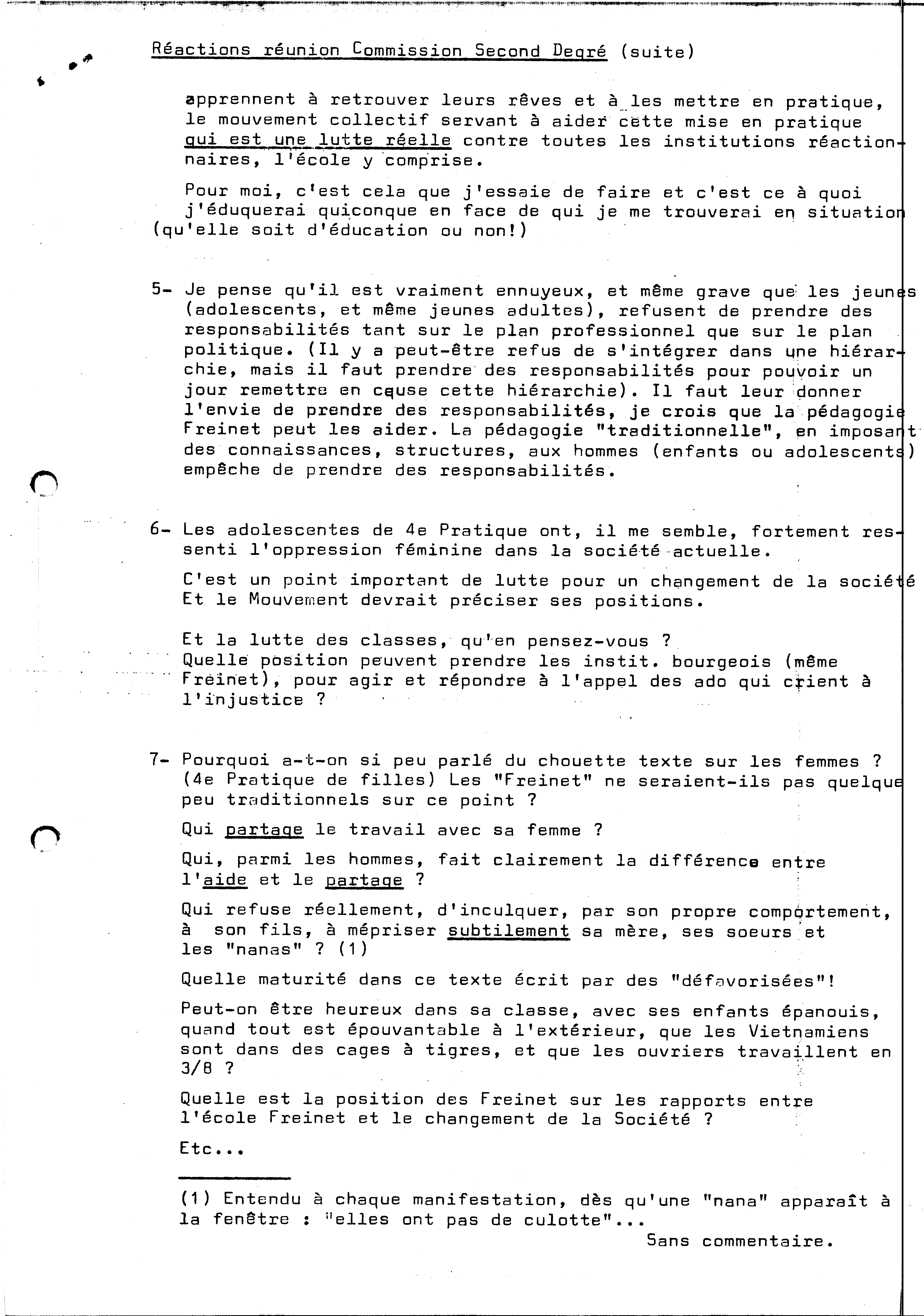 Réactions réunion Commission Second Degré (suite)

apprennent à retrouver leurs rêves et à les mettre en pratique, le mouvement collectif servant à aider cette mise en pratique qui est une lutte réelle contre toutes les institutions réactionnaires, l'école y comprise.

Pour moi, c'est cela que j'essaie de faire et c'est ce à quoi j'éduquerai quiconque en face de qui je me trouverai en situation (qu'elle soit d'éducation ou non!)

5- Je pense qu'il est vraiment ennuyeux, et même grave que les jeunes (adolescents, et même jeunes adultes), refusent de prendre des responsabilités tant sur le plan professionnel que sur le plan politique. (Il y a peut-être refus de s'intégrer dans une hiérarchie, mais il faut prendre des responsabilités pour pouvoir un jour remettre en cause cette hiérarchie). Il faut leur donner l'envie de prendre des responsabilités, je crois que la pédagogie Freinet peut les aider. La pédagogie "traditionnelle", en imposant des connaissances, structures, aux hommes (enfants ou adolescents) empêche de prendre des responsabilités.

6- Les adolescentes de 4e Pratique ont, il me semble, fortement ressenti l'oppression féminine dans la société actuelle.

C'est un point important de lutte pour un changement de la société Et le Mouvement devrait préciser ses positions.

Et la lutte des classes, qu'en pensez-vous ?
Quelle position peuvent prendre les instit. bourgeois (même Freinet), pour agir et répondre à l'appel des ado qui crient à l'injustice ?

7- Pourquoi a-t-on si peu parlé du chouette texte sur les femmes ? (4e Pratique de filles) Les "Freinet" ne seraient-ils pas quelque peu traditionnels sur ce point ?

Qui partage le travail avec sa femme ?

Qui, parmi les hommes, fait clairement la différence entre l'aide et le partage ?

Qui refuse réellement, d'inculquer, par son propre comportement, à son fils, à mépriser subtilement sa mère, ses soeurs et les "nanas" ? (1)

Quelle maturité dans ce texte écrit par des "défavorisées"!

Peut-on être heureux dans sa classe, avec ses enfants épanouis, quand tout est épouvantable à l'extérieur, que les Vietnamiens sont dans des cages à tigres, et que les ouvriers travaillent en 3/8 ?

Quelle est la position des Freinet sur les rapports entre l'école Freinet et le changement de la Société ?

Etc...

(1) Entendu à chaque manifestation, dès qu'une "nana" apparaît à la fenêtre : "elles ont pas de culotte"...
Sans commentaire.